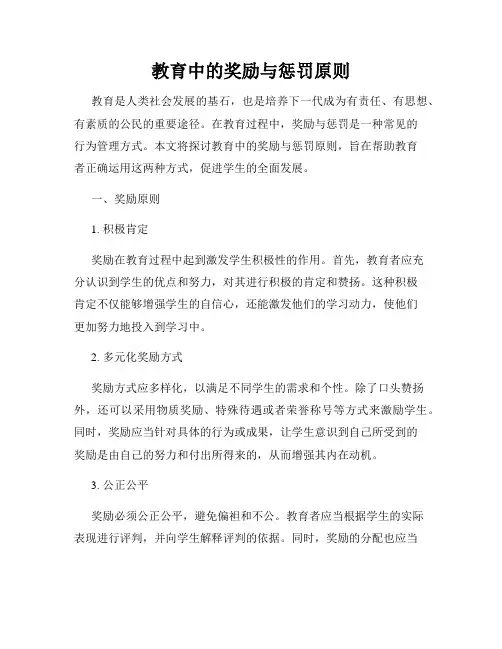 教育中的奖励与惩罚原则

教育是人类社会发展的基石，也是培养下一代成为有责任、有思想、有素质的公民的重要途径。在教育过程中，奖励与惩罚是一种常见的行为管理方式。本文将探讨教育中的奖励与惩罚原则，旨在帮助教育者正确运用这两种方式，促进学生的全面发展。

一、奖励原则

1. 积极肯定

奖励在教育过程中起到激发学生积极性的作用。首先，教育者应充分认识到学生的优点和努力，对其进行积极的肯定和赞扬。这种积极肯定不仅能够增强学生的自信心，还能激发他们的学习动力，使他们更加努力地投入到学习中。

2. 多元化奖励方式

奖励方式应多样化，以满足不同学生的需求和个性。除了口头赞扬外，还可以采用物质奖励、特殊待遇或者荣誉称号等方式来激励学生。同时，奖励应当针对具体的行为或成果，让学生意识到自己所受到的奖励是由自己的努力和付出所得来的，从而增强其内在动机。

3. 公正公平

奖励必须公正公平，避免偏袒和不公。教育者应当根据学生的实际表现进行评判，并向学生解释评判的依据。同时，奖励的分配也应当